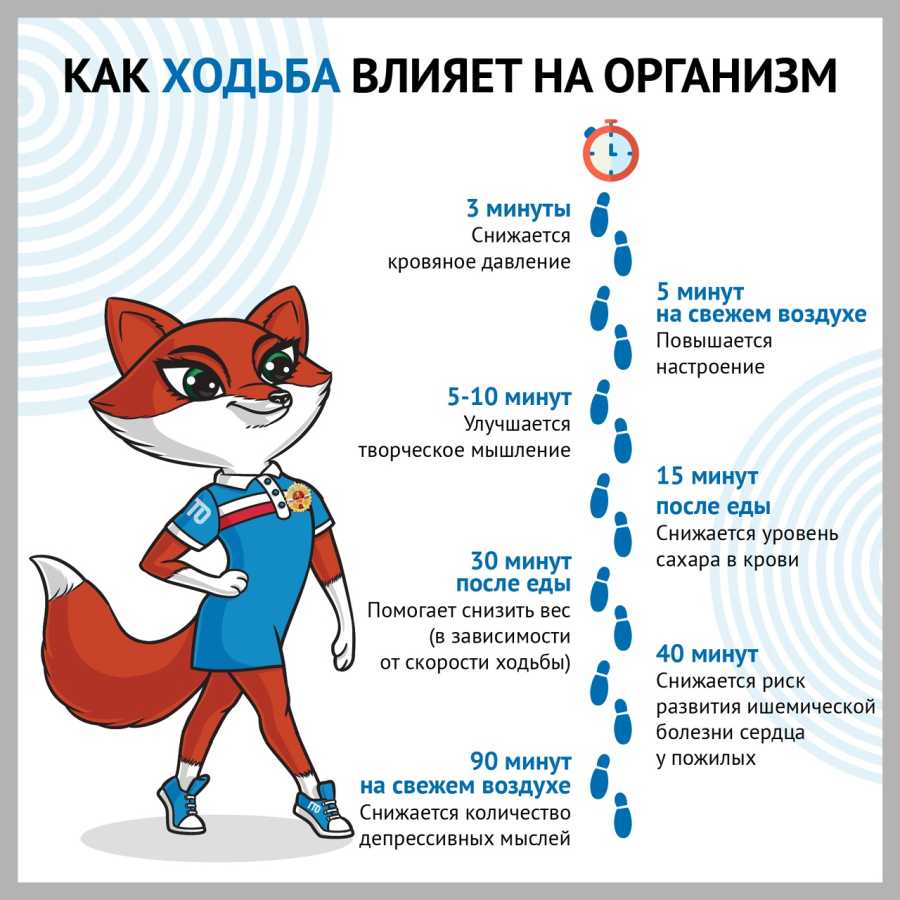 КАК ХОДЬБА ВЛИЯЕТ НА ОРГАНИЗМ

3 минуты
Снижается кровяное давление

5 минут на свежем воздухе
Повышается настроение

5-10 минут
Улучшается творческое мышление

15 минут после еды
Снижается уровень сахара в крови

30 минут после еды
Помогает снизить вес (в зависимости от скорости ходьбы)

40 минут
Снижается риск развития ишемической болезни сердца у пожилых

90 минут на свежем воздухе
Снижается количество депрессивных мыслей

ГТО

ГТО